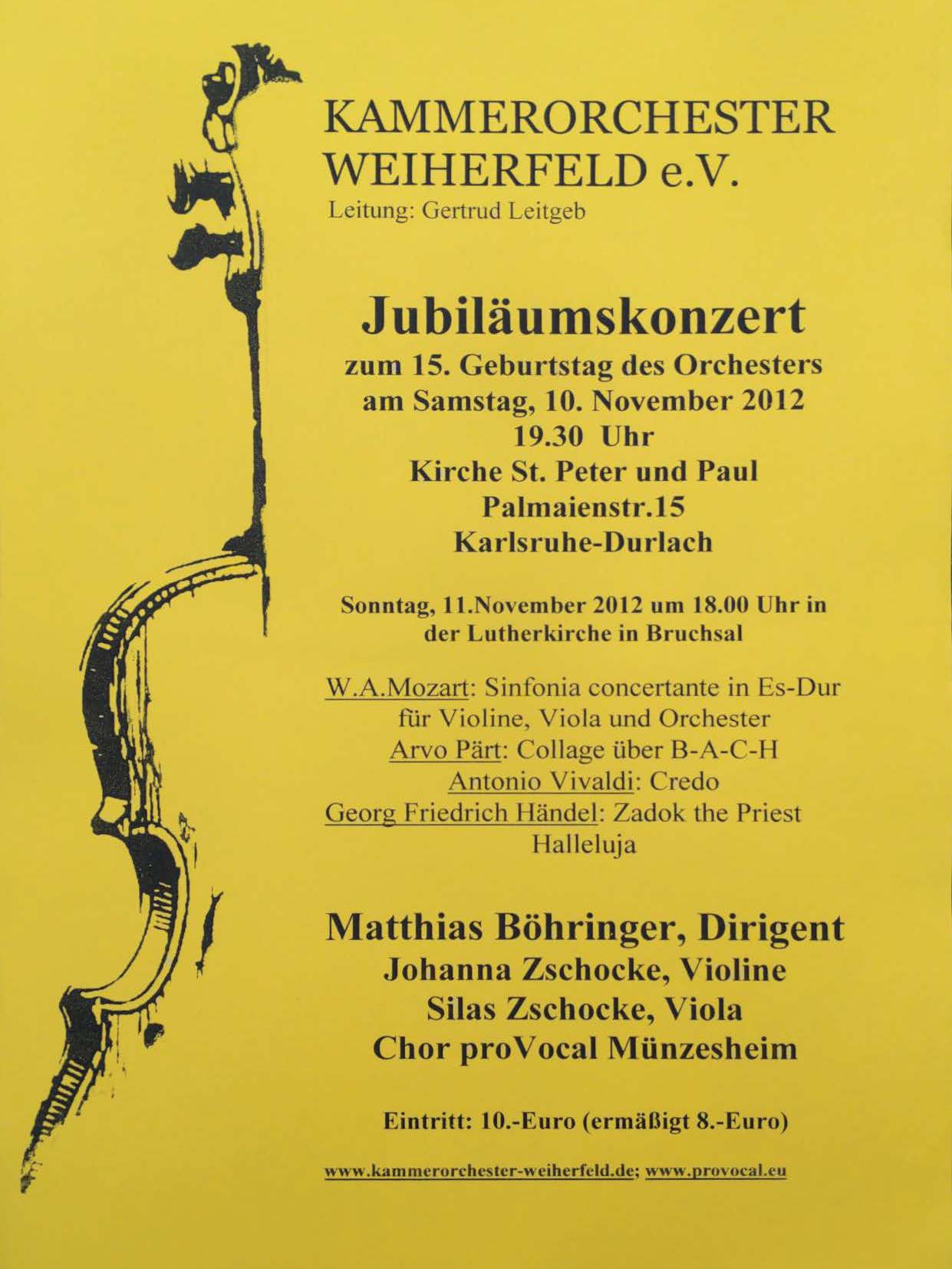 KAMMERORCHESTER WEIHERFELD e.V.
Leitung: Gertrud Leitgeb

Jubiläumskonzert
zum 15. Geburtstag des Orchesters
am Samstag, 10. November 2012
19.30 Uhr
Kirche St. Peter und Paul
Palmaienstr.15
Karlsruhe-Durlach

Sonntag, 11.November 2012 um 18.00 Uhr in der Lutherkirche in Bruchsal

W.A.Mozart: Sinfonia concertante in Es-Dur für Violine, Viola und Orchester
Arvo Pärt: Collage über B-A-C-H
Antonio Vivaldi: Credo
Georg Friedrich Händel: Zadok the Priest
Halleluja

Matthias Böhringer, Dirigent
Johanna Zschocke, Violine
Silas Zschocke, Viola
Chor proVocal Münzesheim

Eintritt: 10.-Euro (ermäßigt 8.-Euro)

www.kammerorchester-weiherfeld.de; www.provocal.eu